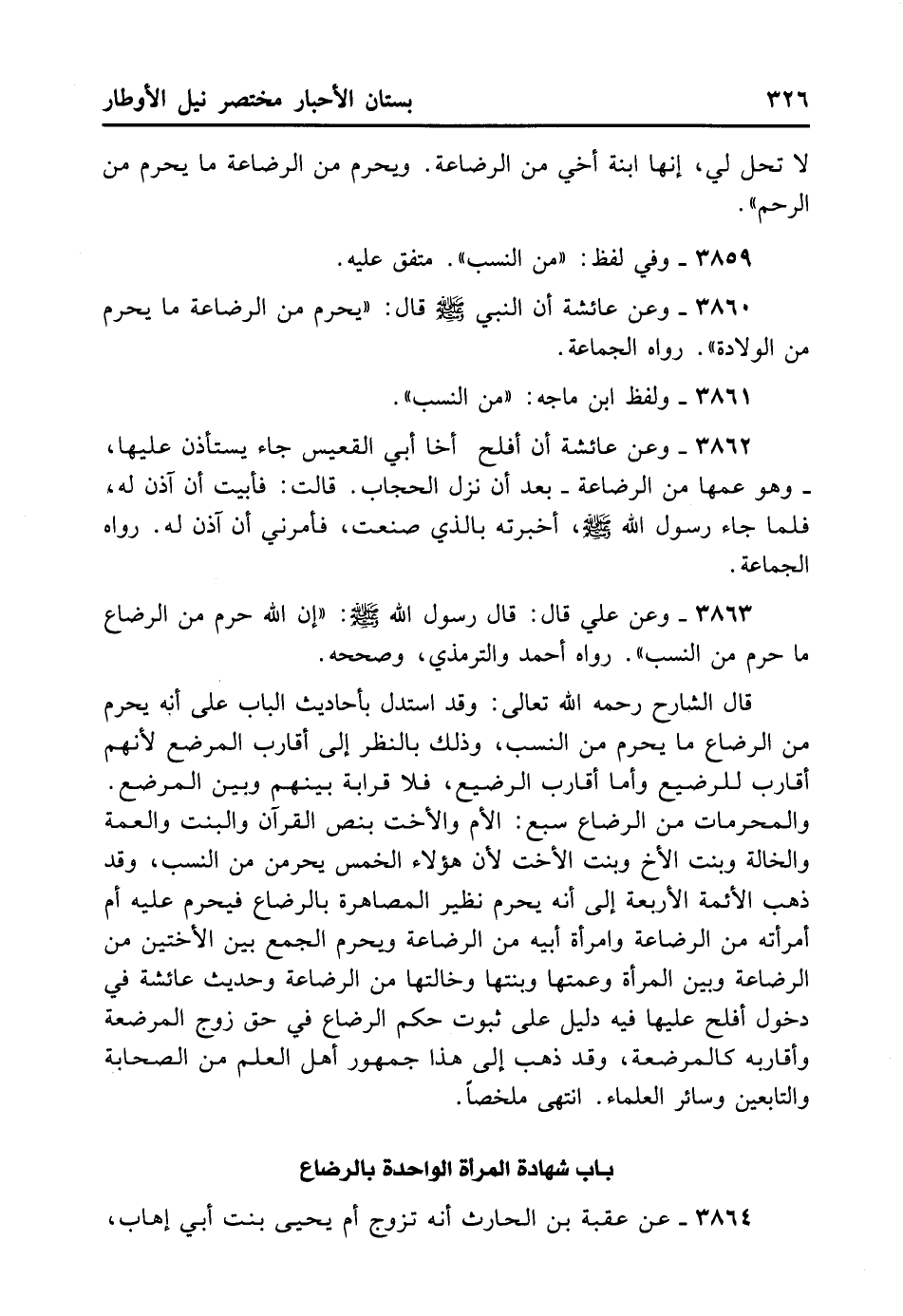 ٣٢٦ بستان الأحبار مختصر نيل الأوطار

لا تحل لي، إنها ابنة أخي من الرضاعة. ويحرم من الرضاعة ما يحرم من الرحم».

٣٨٥٩ ـ وفي لفظ: «من النسب». متفق عليه.

٣٨٦٠ ـ وعن عائشة أن النبي ﷺ قال: «يحرم من الرضاعة ما يحرم من الولادة». رواه الجماعة.

٣٨٦١ ـ ولفظ ابن ماجه: «من النسب».

٣٨٦٢ ـ وعن عائشة أن أفلح أخا أبي القعيس جاء يستأذن عليها، ـ وهو عمها من الرضاعة ـ بعد أن نزل الحجاب. قالت: فأبيت أن آذن له، فلما جاء رسول الله ﷺ، أخبرته بالذي صنعت، فأمرني أن آذن له. رواه الجماعة.

٣٨٦٣ ـ وعن علي قال: قال رسول الله ﷺ: «إن الله حرم من الرضاع ما حرم من النسب». رواه أحمد والترمذي، وصححه.

قال الشارح رحمه الله تعالى: وقد استدل بأحاديث الباب على أنه يحرم من الرضاع ما يحرم من النسب، وذلك بالنظر إلى أقارب المرضع لأنهم أقارب للرضيع وأما أقارب الرضيع، فلا قرابة بينهم وبين المرضع. والمحرمات من الرضاع سبع: الأم والأخت بنص القرآن والبنت والعمة والخالة وبنت الأخ وبنت الأخت لأن هؤلاء الخمس يحرمن من النسب، وقد ذهب الأئمة الأربعة إلى أنه يحرم نظير المصاهرة بالرضاع فيحرم عليه أم أمرأته من الرضاعة وامرأة أبيه من الرضاعة ويحرم الجمع بين الأختين من الرضاعة وبين المرأة وعمتها وبنتها وخالتها من الرضاعة وحديث عائشة في دخول أفلح عليها فيه دليل على ثبوت حكم الرضاع في حق زوج المرضعة وأقاربه كالمرضعة، وقد ذهب إلى هذا جمهور أهل العلم من الصحابة والتابعين وسائر العلماء. انتهى ملخصاً.

باب شهادة المرأة الواحدة بالرضاع

٣٨٦٤ ـ عن عقبة بن الحارث أنه تزوج أم يحيى بنت أبي إهاب،